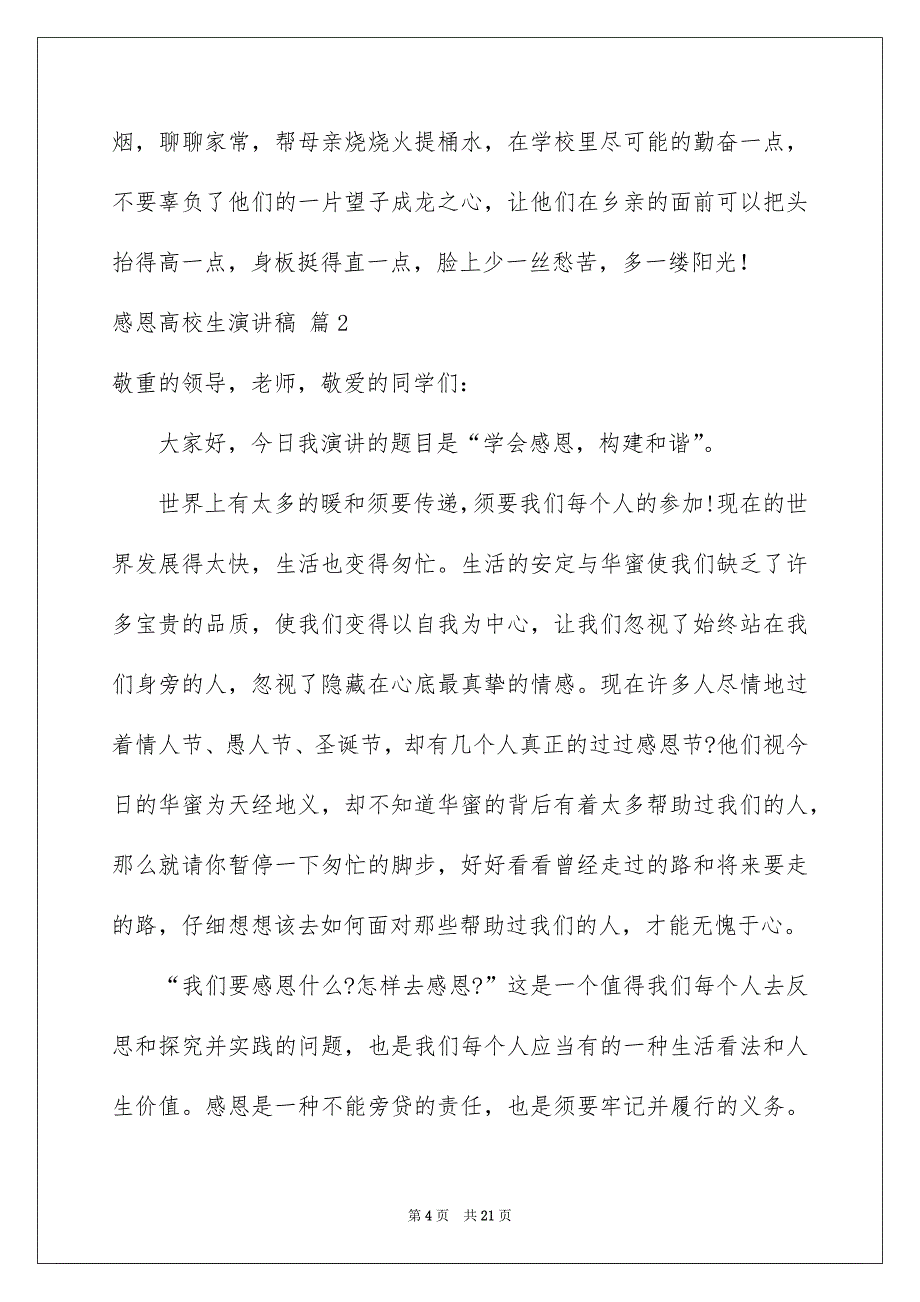 烟，聊聊家常，帮母亲烧烧火提桶水，在学校里尽可能的勤奋一点，不要辜负了他们的一片望子成龙之心，让他们在乡亲的面前可以把头抬得高一点，身板挺得直一点，脸上少一丝愁苦，多一缕阳光！

感恩高校生演讲稿 篇2

敬重的领导，老师，敬爱的同学们：

大家好，今日我演讲的题目是“学会感恩，构建和谐”。

世界上有太多的暖和须要传递，须要我们每个人的参加!现在的世界发展得太快，生活也变得匆忙。生活的安定与华蜜使我们缺乏了许多宝贵的品质，使我们变得以自我为中心，让我们忽视了始终站在我们身旁的人，忽视了隐藏在心底最真挚的情感。现在许多人尽情地过着情人节、愚人节、圣诞节，却有几个人真正的过过感恩节?他们视今日的华蜜为天经地义，却不知道华蜜的背后有着太多帮助过我们的人，那么就请你暂停一下匆忙的脚步，好好看看曾经走过的路和将来要走的路，仔细想想该去如何面对那些帮助过我们的人，才能无愧于心。

“我们要感恩什么?怎样去感恩?”这是一个值得我们每个人去反思和探究并实践的问题，也是我们每个人应当有的一种生活看法和人生价值。感恩是一种不能旁贷的责任，也是须要牢记并履行的义务。

第4页 共21页